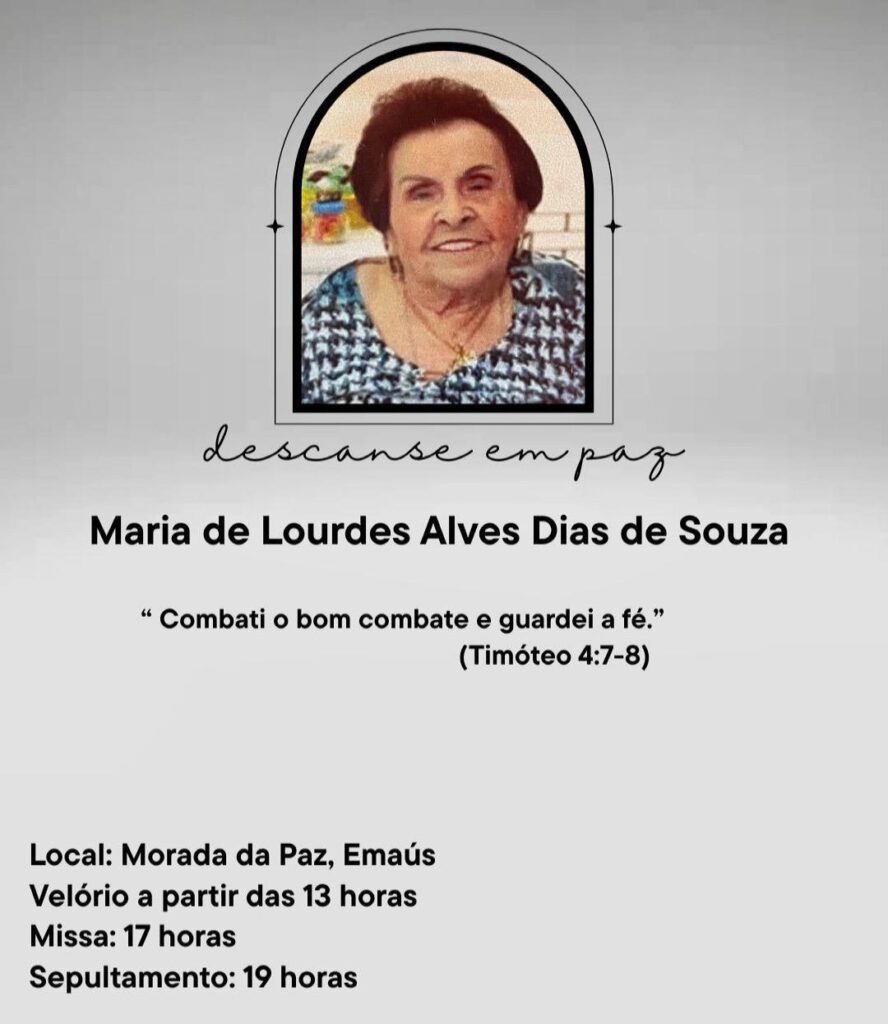 descanse em paz

Maria de Lourdes Alves Dias de Souza

“ Combati o bom combate e guardei a fé.”
(Timóteo 4:7-8)

Local: Morada da Paz, Emaús
Velório a partir das 13 horas
Missa: 17 horas
Sepultamento: 19 horas